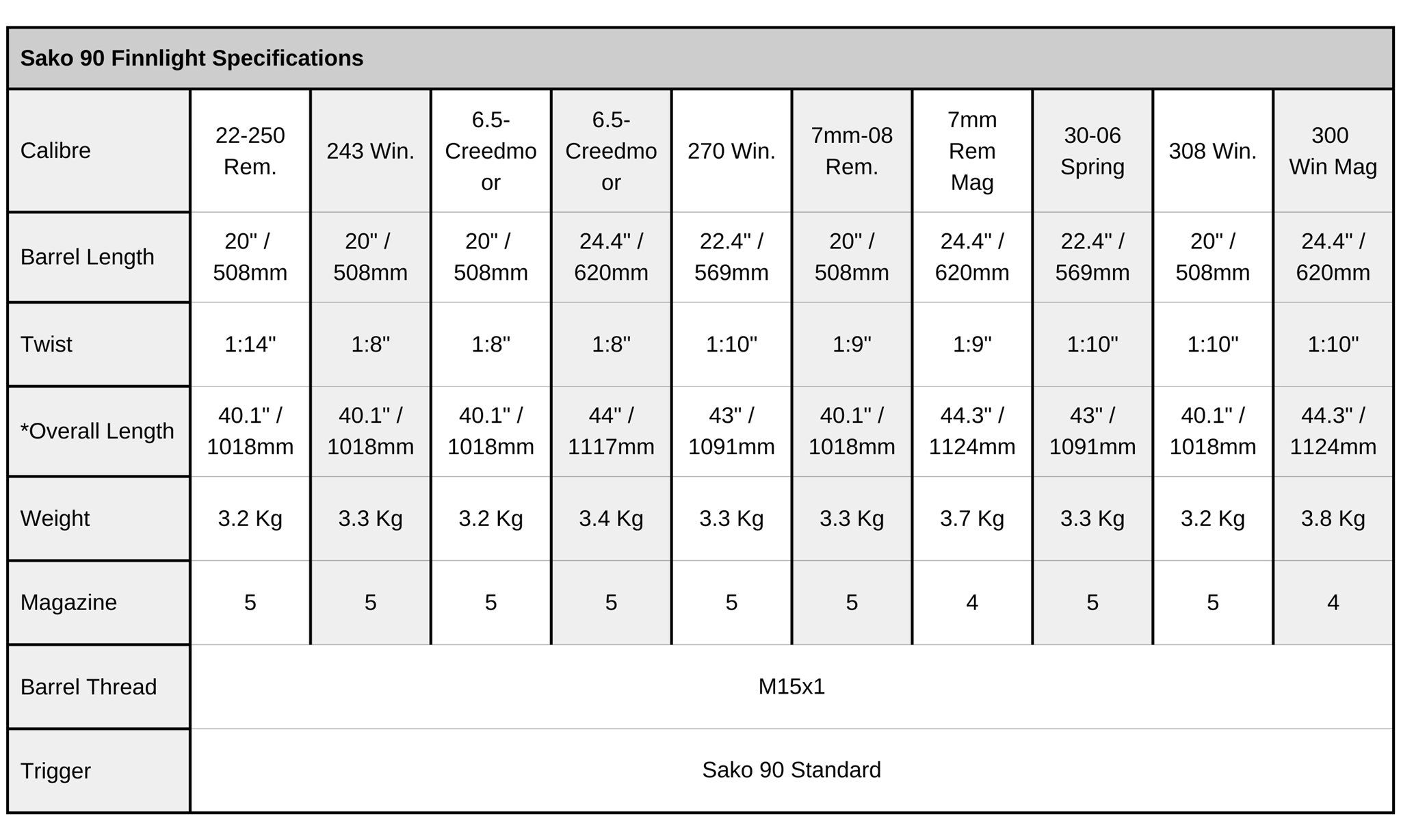 Sako 90 Finnlight Specifications

| Calibre | 22-250 Rem. | 243 Win. | 6.5-Creedmoor | 6.5-Creedmoor | 270 Win. | 7mm-08 Rem. | 7mm Rem Mag | 30-06 Spring | 308 Win. | 300 Win Mag |
|---|---|---|---|---|---|---|---|---|---|---|
| Barrel Length | 20" / 508mm | 20" / 508mm | 20" / 508mm | 24.4" / 620mm | 22.4" / 569mm | 20" / 508mm | 24.4" / 620mm | 22.4" / 569mm | 20" / 508mm | 24.4" / 620mm |
| Twist | 1:14" | 1:8" | 1:8" | 1:8" | 1:10" | 1:9" | 1:9" | 1:10" | 1:10" | 1:10" |
| *Overall Length | 40.1" / 1018mm | 40.1" / 1018mm | 40.1" / 1018mm | 44" / 1117mm | 43" / 1091mm | 40.1" / 1018mm | 44.3" / 1124mm | 43" / 1091mm | 40.1" / 1018mm | 44.3" / 1124mm |
| Weight | 3.2 Kg | 3.3 Kg | 3.2 Kg | 3.4 Kg | 3.3 Kg | 3.3 Kg | 3.7 Kg | 3.3 Kg | 3.2 Kg | 3.8 Kg |
| Magazine | 5 | 5 | 5 | 5 | 5 | 5 | 4 | 5 | 5 | 4 |
| Barrel Thread | M15x1 | | | | | | | | | |
| Trigger | Sako 90 Standard | | | | | | | | | |